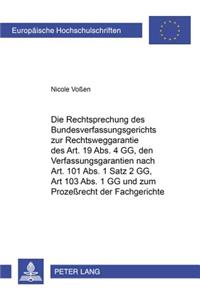 Europäische Hochschulschriften

Nicole Voßen

Die Rechtsprechung des Bundesverfassungsgerichts zur Rechtsweggarantie des Art. 19 Abs. 4 GG, den Verfassungsgarantien nach Art. 101 Abs. 1 Satz 2 GG, Art 103 Abs. 1 GG und zum Prozeßrecht der Fachgerichte

PETER LANG